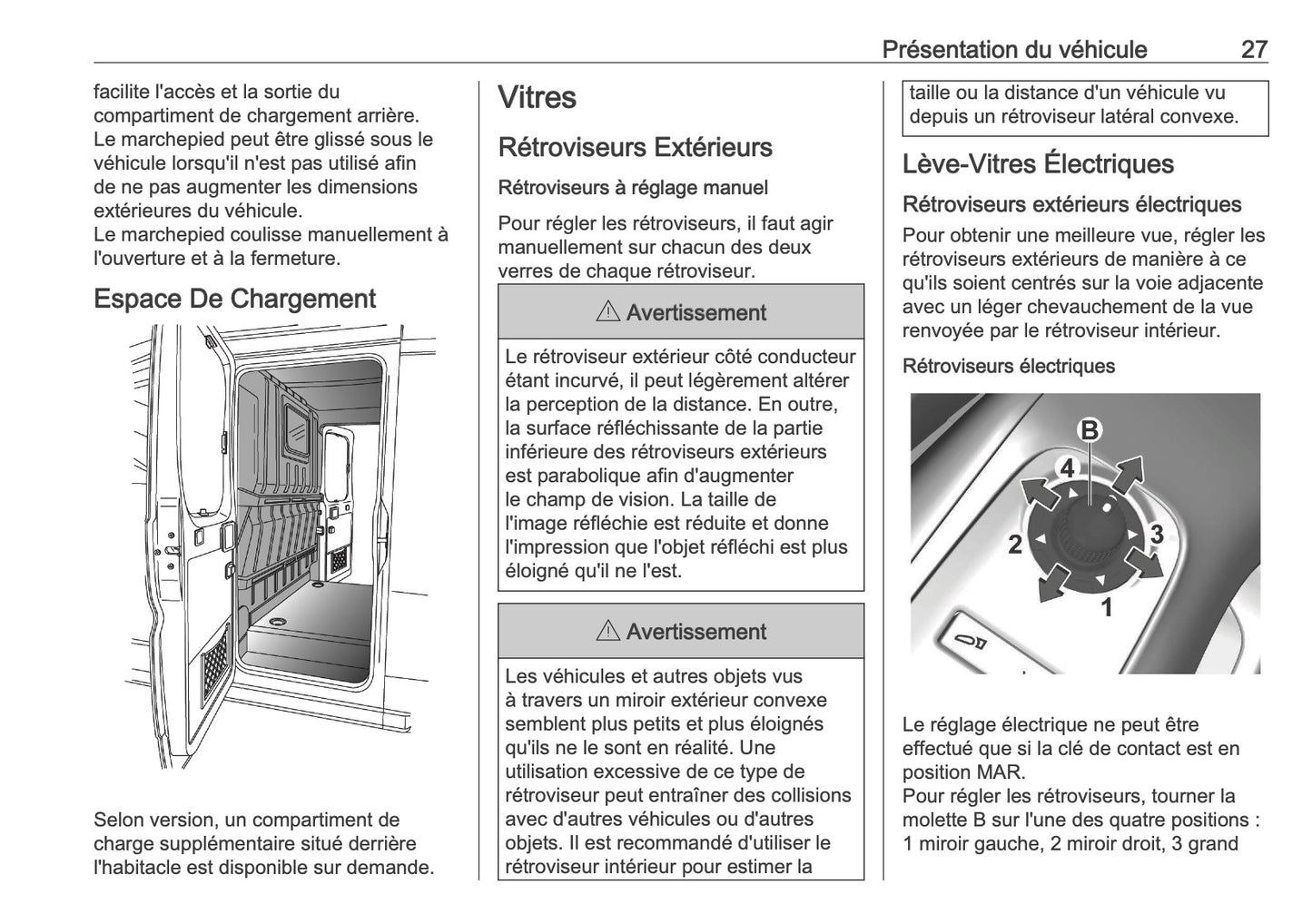 Présentation du véhicule 27

facilite l'accès et la sortie du compartiment de chargement arrière.
Le marchepied peut être glissé sous le véhicule lorsqu'il n'est pas utilisé afin de ne pas augmenter les dimensions extérieures du véhicule.
Le marchepied coulisse manuellement à l'ouverture et à la fermeture.

Espace De Chargement

Selon version, un compartiment de charge supplémentaire situé derrière l'habitacle est disponible sur demande.

Vitres

Rétroviseurs Extérieurs

Rétroviseurs à réglage manuel

Pour régler les rétroviseurs, il faut agir manuellement sur chacun des deux verres de chaque rétroviseur.

⚠ Avertissement

Le rétroviseur extérieur côté conducteur étant incurvé, il peut légèrement altérer la perception de la distance. En outre, la surface réfléchissante de la partie inférieure des rétroviseurs extérieurs est parabolique afin d'augmenter le champ de vision. La taille de l'image réfléchie est réduite et donne l'impression que l'objet réfléchi est plus éloigné qu'il ne l'est.

⚠ Avertissement

Les véhicules et autres objets vus à travers un miroir extérieur convexe semblent plus petits et plus éloignés qu'ils ne le sont en réalité. Une utilisation excessive de ce type de rétroviseur peut entraîner des collisions avec d'autres véhicules ou d'autres objets. Il est recommandé d'utiliser le rétroviseur intérieur pour estimer la taille ou la distance d'un véhicule vu depuis un rétroviseur latéral convexe.

Lève-Vitres Électriques

Rétroviseurs extérieurs électriques

Pour obtenir une meilleure vue, régler les rétroviseurs extérieurs de manière à ce qu'ils soient centrés sur la voie adjacente avec un léger chevauchement de la vue renvoyée par le rétroviseur intérieur.

Rétroviseurs électriques

B
4
2
3
1

Le réglage électrique ne peut être effectué que si la clé de contact est en position MAR.
Pour régler les rétroviseurs, tourner la molette B sur l'une des quatre positions : 1 miroir gauche, 2 miroir droit, 3 grand